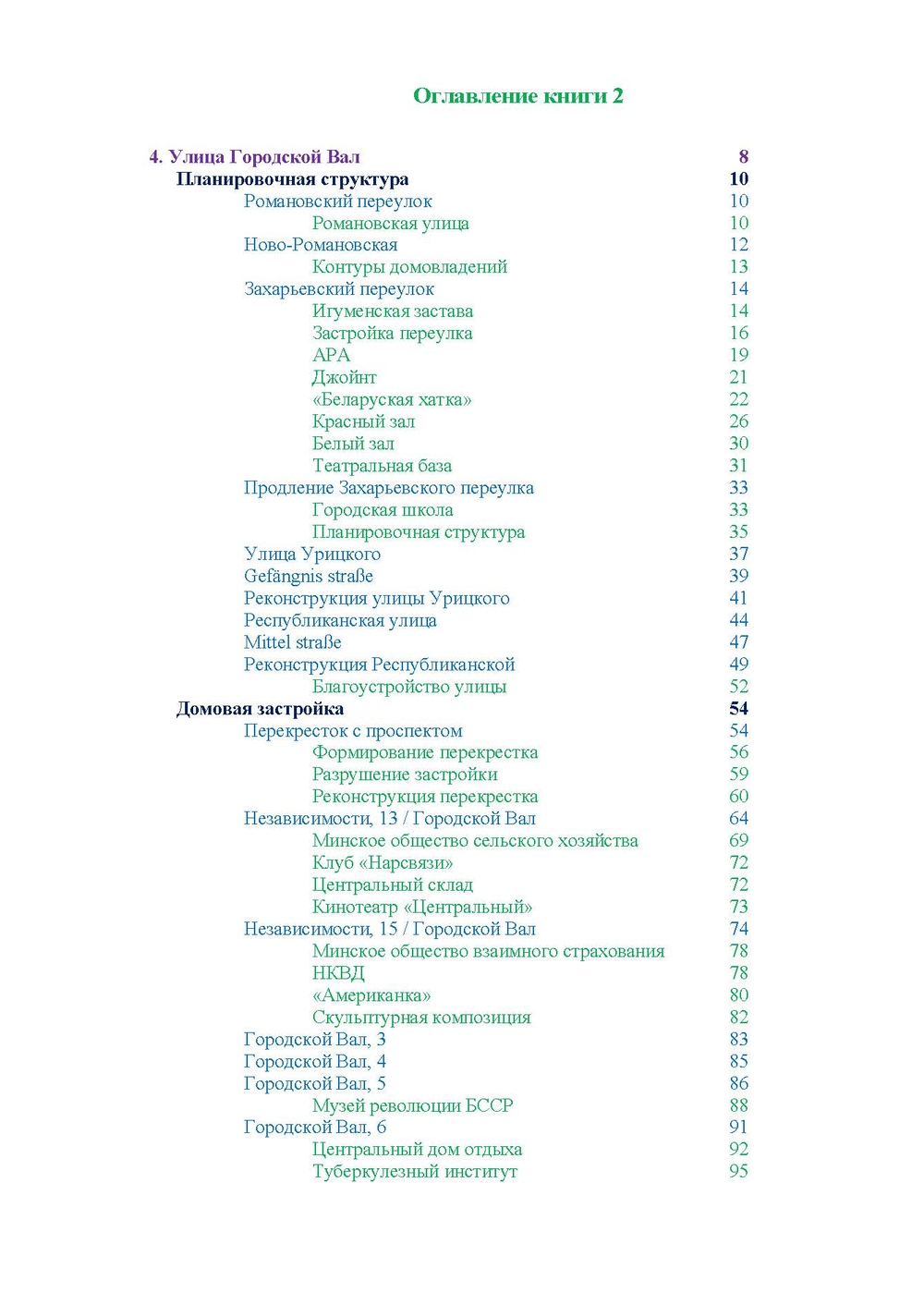 Оглавление книги 2

4. Улица Городской Вал 8
Планировочная структура 10
Романовский переулок 10
Романовская улица 10
Ново-Романовская 12
Контуры домовладений 13
Захарьевский переулок 14
Игуменская застава 14
Застройка переулка 16
АРА 19
Джойнт 21
«Беларуская хатка» 22
Красный зал 26
Белый зал 30
Театральная база 31
Продление Захарьевского переулка 33
Городская школа 33
Планировочная структура 35
Улица Урицкого 37
Gefängnis straße 39
Реконструкция улицы Урицкого 41
Республиканская улица 44
Mittel straße 47
Реконструкция Республиканской 49
Благоустройство улицы 52
Домовая застройка 54
Перекресток с проспектом 54
Формирование перекрестка 56
Разрушение застройки 59
Реконструкция перекрестка 60
Независимости, 13 / Городской Вал 64
Минское общество сельского хозяйства 69
Клуб «Нарсвязи» 72
Центральный склад 72
Кинотеатр «Центральный» 73
Независимости, 15 / Городской Вал 74
Минское общество взаимного страхования 78
НКВД 78
«Американка» 80
Скульптурная композиция 82
Городской Вал, 3 83
Городской Вал, 4 85
Городской Вал, 5 86
Музей революции БССР 88
Городской Вал, 6 91
Центральный дом отдыха 92
Туберкулезный институт 95